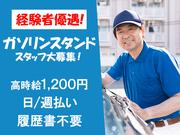 経験者優遇!

ガソリンスタンド
スタッフ大募集!

高時給1,200円
日/週払い
履歴書不要